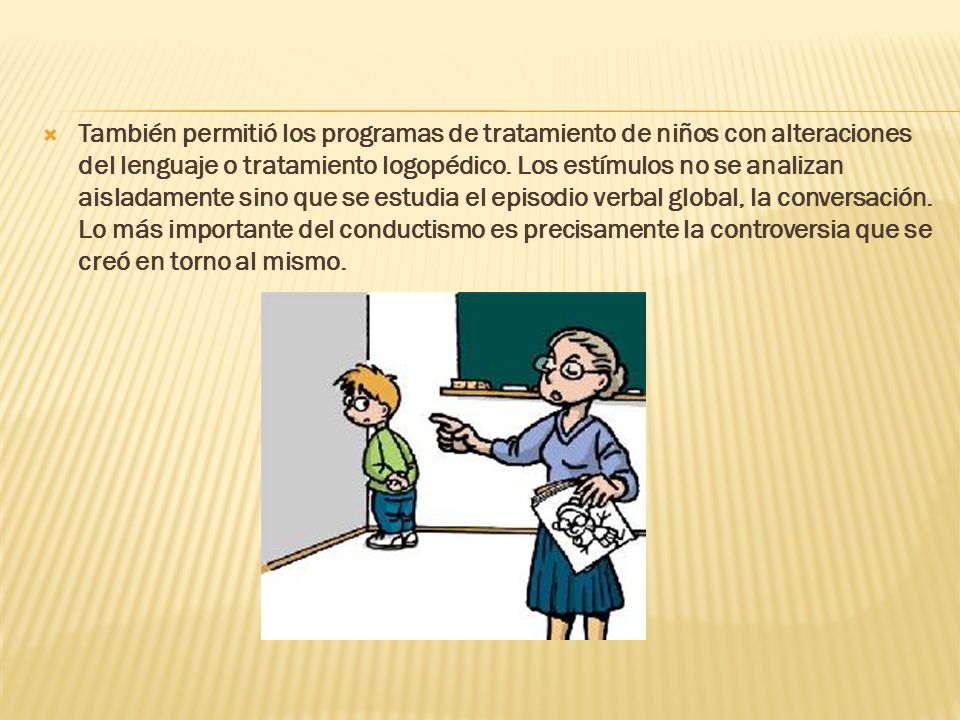 También permitió los programas de tratamiento de niños con alteraciones del lenguaje o tratamiento logopédico. Los estímulos no se analizan aisladamente sino que se estudia el episodio verbal global, la conversación. Lo más importante del conductismo es precisamente la controversia que se creó en torno al mismo.